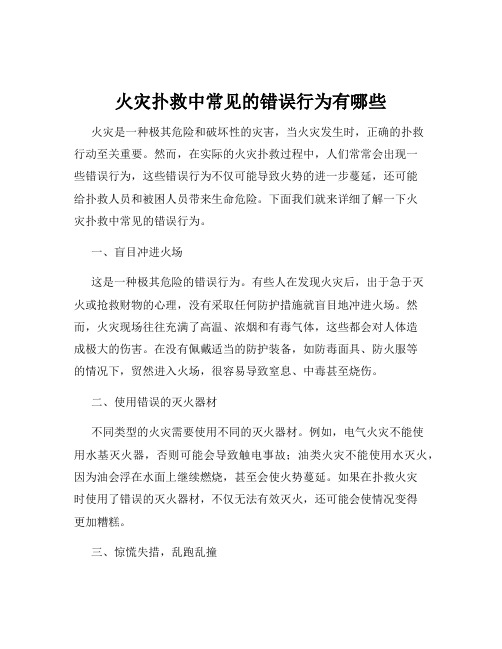 火灾扑救中常见的错误行为有哪些

火灾是一种极其危险和破坏性的灾害，当火灾发生时，正确的扑救行动至关重要。然而，在实际的火灾扑救过程中，人们常常会出现一些错误行为，这些错误行为不仅可能导致火势的进一步蔓延，还可能给扑救人员和被困人员带来生命危险。下面我们就来详细了解一下火灾扑救中常见的错误行为。

一、盲目冲进火场

这是一种极其危险的错误行为。有些人在发现火灾后，出于急于灭火或抢救财物的心理，没有采取任何防护措施就盲目地冲进火场。然而，火灾现场往往充满了高温、浓烟和有毒气体，这些都会对人体造成极大的伤害。在没有佩戴适当的防护装备，如防毒面具、防火服等的情况下，贸然进入火场，很容易导致窒息、中毒甚至烧伤。

二、使用错误的灭火器材

不同类型的火灾需要使用不同的灭火器材。例如，电气火灾不能使用水基灭火器，否则可能会导致触电事故；油类火灾不能使用水灭火，因为油会浮在水面上继续燃烧，甚至会使火势蔓延。如果在扑救火灾时使用了错误的灭火器材，不仅无法有效灭火，还可能会使情况变得更加糟糕。

三、惊慌失措，乱跑乱撞